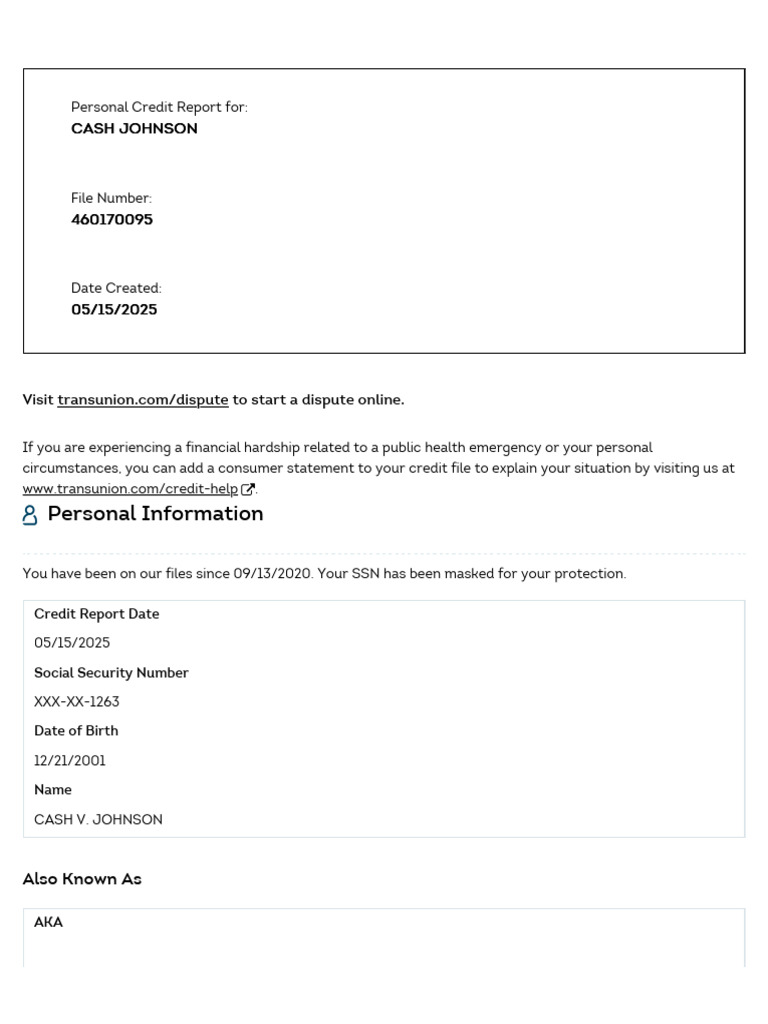 Personal Credit Report for:
CASH JOHNSON

File Number:
460170095

Date Created:
05/15/2025

Visit transunion.com/dispute to start a dispute online.

If you are experiencing a financial hardship related to a public health emergency or your personal circumstances, you can add a consumer statement to your credit file to explain your situation by visiting us at www.transunion.com/credit-help.

Personal Information

You have been on our files since 09/13/2020. Your SSN has been masked for your protection.

Credit Report Date
05/15/2025
Social Security Number
XXX-XX-1263
Date of Birth
12/21/2001
Name
CASH V. JOHNSON

Also Known As

AKA